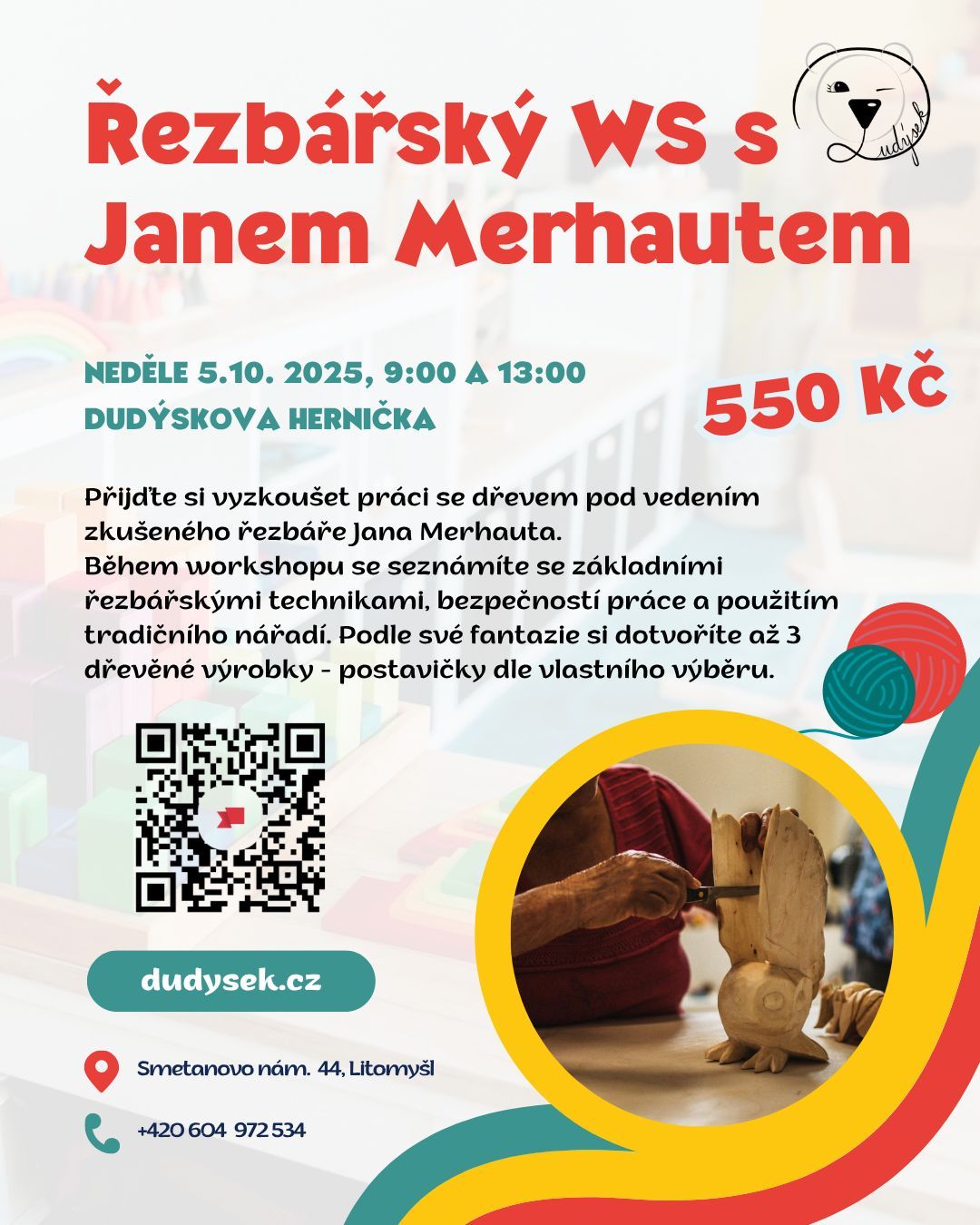 Řezbářský WS s Janem Merhautem

Dudýsek

NEDĚLE 5.10. 2025, 9:00 A 13:00
DUDÝSKOVA HERNIČKA

550 Kč

Přijďte si vyzkoušet práci se dřevem pod vedením zkušeného řezbáře Jana Merhauta.
Během workshopu se seznámíte se základními řezbářskými technikami, bezpečností práce a použitím tradičního nářadí. Podle své fantazie si dotvoříte až 3 dřevěné výrobky - postavičky dle vlastního výběru.

dudysek.cz

Smetanovo nám. 44, Litomyšl

+420 604 972 534